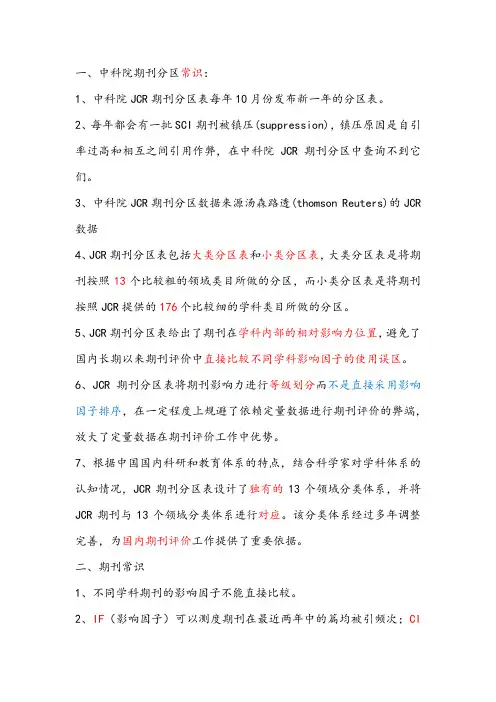 一、中科院期刊分区常识：

1、中科院 JCR 期刊分区表每年 10 月份发布新一年的分区表。

2、每年都会有一批 SCI 期刊被镇压(suppression)，镇压原因是自引率过高和相互之间引用作弊，在中科院 JCR 期刊分区中查询不到它们。

3、中科院 JCR 期刊分区数据来源汤森路透(thomson Reuters)的 JCR 数据

4、JCR 期刊分区表包括大类分区表和小类分区表，大类分区表是将期刊按照 13 个比较粗的领域类目所做的分区，而小类分区表是将期刊按照 JCR 提供的 176 个比较细的学科类目所做的分区。

5、JCR 期刊分区表给出了期刊在学科内部的相对影响力位置，避免了国内长期以来期刊评价中直接比较不同学科影响因子的使用误区。

6、JCR 期刊分区表将期刊影响力进行等级划分而不是直接采用影响因子排序，在一定程度上规避了依赖定量数据进行期刊评价的弊端，放大了定量数据在期刊评价工作中优势。

7、根据中国国内科研和教育体系的特点，结合科学家对学科体系的认知情况，JCR 期刊分区表设计了独有的 13 个领域分类体系，并将 JCR 期刊与 13 个领域分类体系进行对应。该分类体系经过多年调整完善，为国内期刊评价工作提供了重要依据。

二、期刊常识

1、不同学科期刊的影响因子不能直接比较。

2、IF（影响因子）可以测度期刊在最近两年中的篇均被引频次；CI